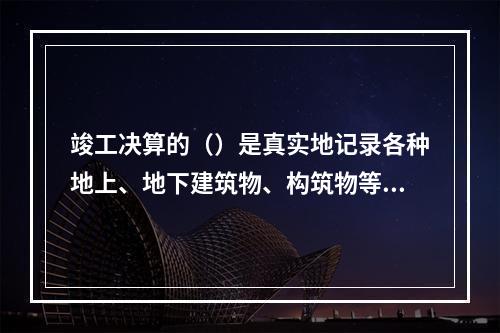 竣工决算的（）是真实地记录各种地上、地下建筑物、构筑物等...